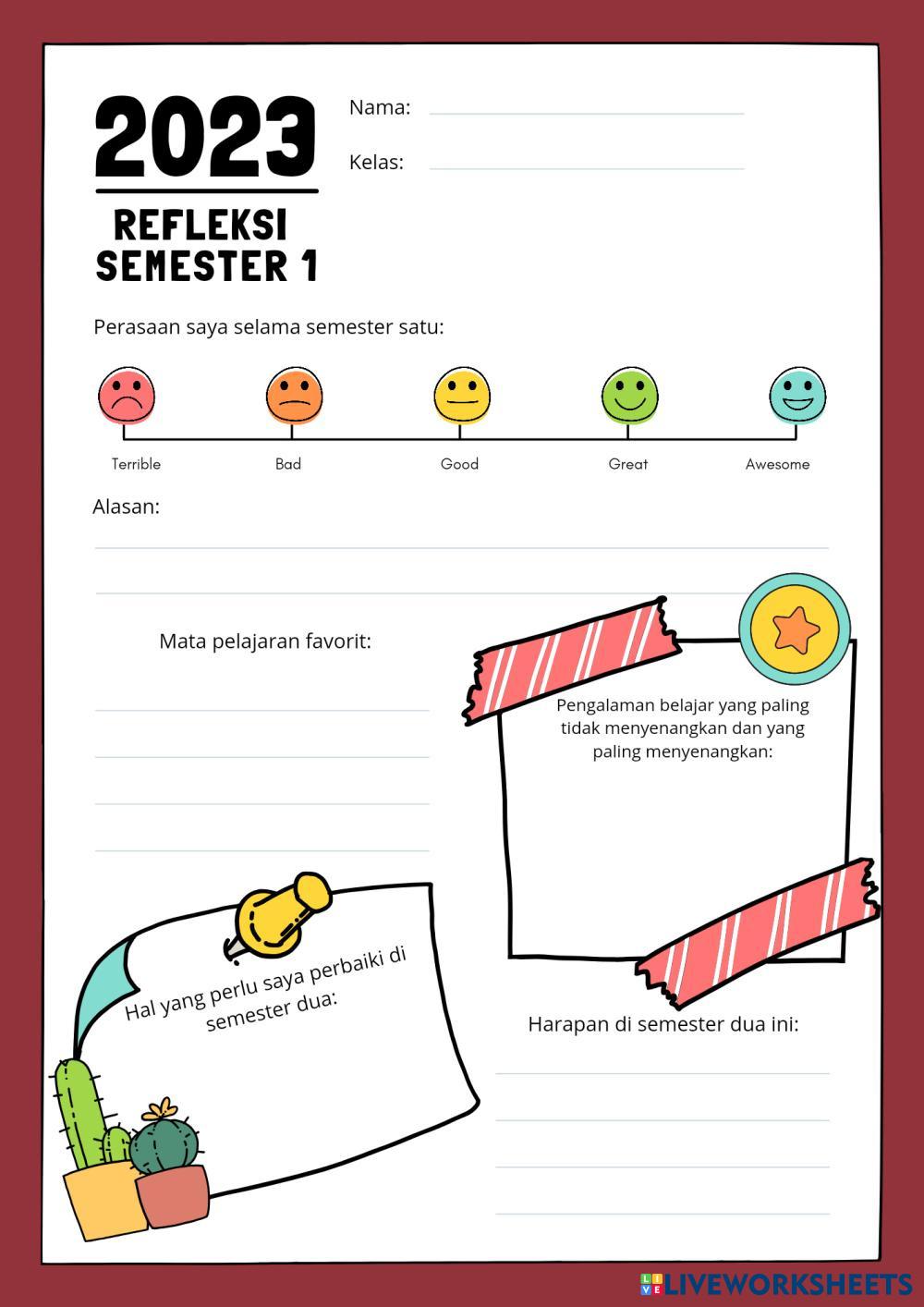 2023

REFLEKSI SEMESTER 1

Nama:

Kelas:

Perasaan saya selama semester satu:

Terrible

Bad

Good

Great

Awesome

Alasan:

Mata pelajaran favorit:

Pengalaman belajar yang paling tidak menyenangkan dan yang paling menyenangkan:

Hal yang perlu saya perbaiki di semester dua:

Harapan di semester dua ini:

LIVEWORKSHEETS